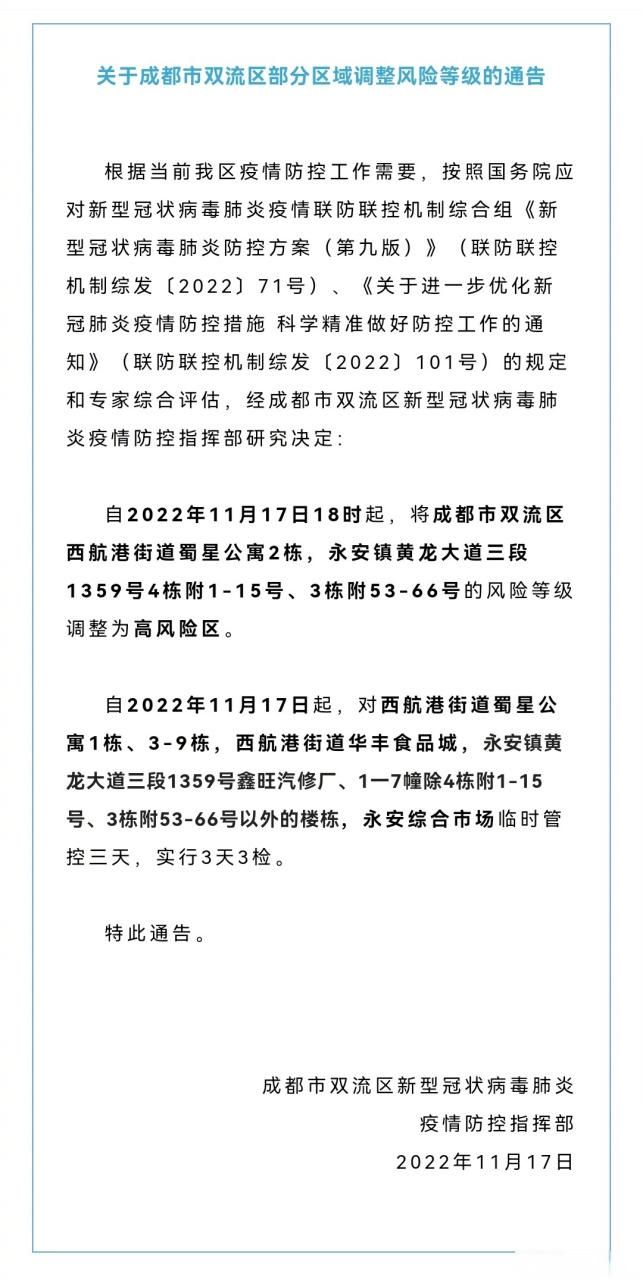 关于成都市双流区部分区域调整风险等级的通告

根据当前我区疫情防控工作需要，按照国务院应对新型冠状病毒肺炎疫情联防联控机制综合组《新型冠状病毒肺炎防控方案（第九版）》（联防联控机制综发〔2022〕71号）、《关于进一步优化新冠肺炎疫情防控措施 科学精准做好防控工作的通知》（联防联控机制综发〔2022〕101号）的规定和专家综合评估，经成都市双流区新型冠状病毒肺炎疫情防控指挥部研究决定：

自2022年11月17日18时起，将成都市双流区西航港街道蜀星公寓2栋，永安镇黄龙大道三段1359号4栋附1-15号、3栋附53-66号的风险等级调整为高风险区。

自2022年11月17日起，对西航港街道蜀星公寓1栋、3-9栋，西航港街道华丰食品城，永安镇黄龙大道三段1359号鑫旺汽修厂、1一7幢除4栋附1-15号、3栋附53-66号以外的楼栋，永安综合市场临时管控三天，实行3天3检。

特此通告。

成都市双流区新型冠状病毒肺炎
疫情防控指挥部
2022年11月17日